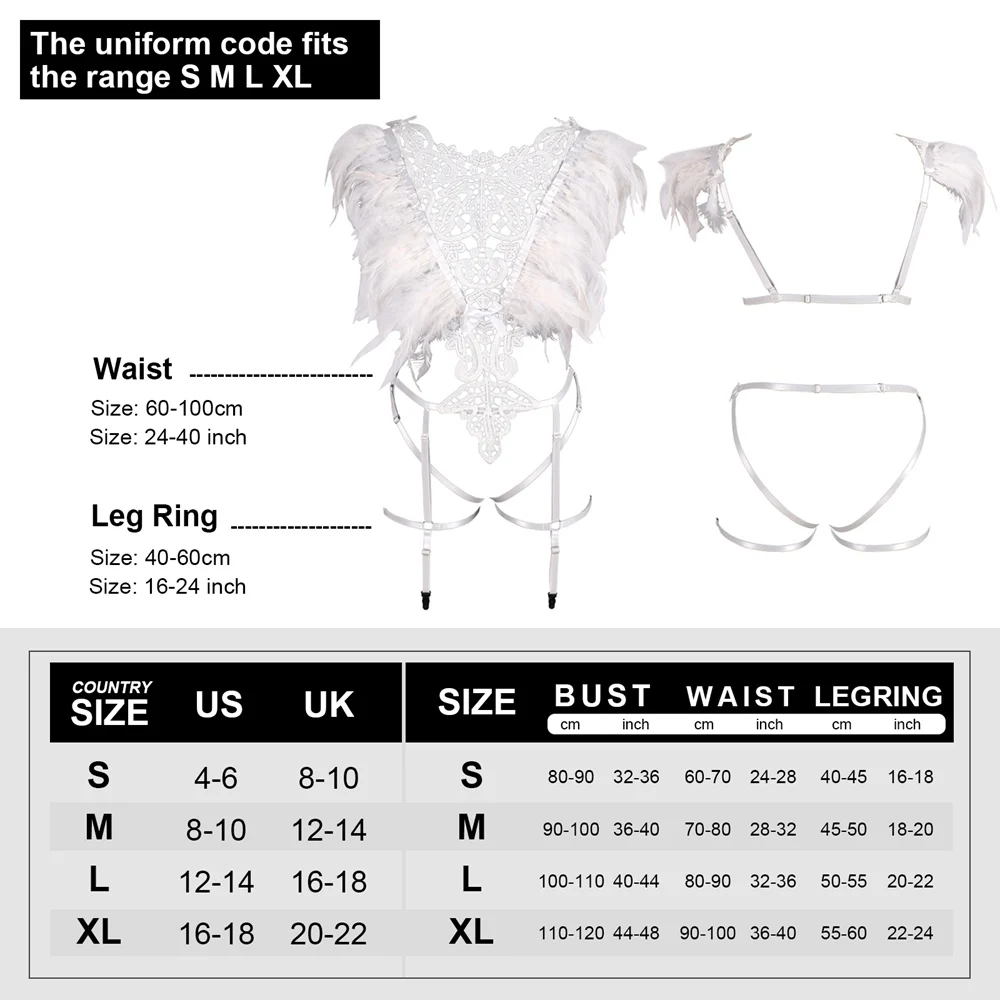 The uniform code fits the range S M L XL

Waist

Size: 60-100cm
Size: 24-40 inch

Leg Ring

Size: 40-60cm
Size: 16-24 inch

| COUNTRY SIZE | US | UK |
|---|---|---|
| S | 4-6 | 8-10 |
| M | 8-10 | 12-14 |
| L | 12-14 | 16-18 |
| XL | 16-18 | 20-22 |

| SIZE | BUST cm | BUST inch | WAIST cm | WAIST inch | LEGRING cm | LEGRING inch |
|---|---|---|---|---|---|---|
| S | 80-90 | 32-36 | 60-70 | 24-28 | 40-45 | 16-18 |
| M | 90-100 | 36-40 | 70-80 | 28-32 | 45-50 | 18-20 |
| L | 100-110 | 40-44 | 80-90 | 32-36 | 50-55 | 20-22 |
| XL | 110-120 | 44-48 | 90-100 | 36-40 | 55-60 | 22-24 |